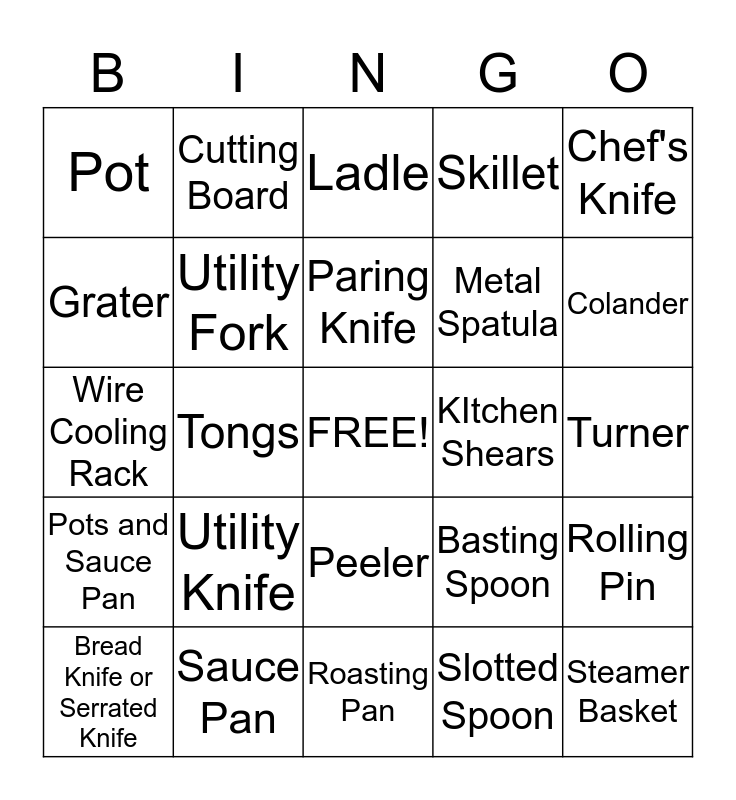 | B | I | N | G | O |
|---|---|---|---|---|
| Pot | Cutting Board | Ladle | Skillet | Chef's Knife |
| Grater | Utility Fork | Paring Knife | Metal Spatula | Colander |
| Wire Cooling Rack | Tongs | FREE! | KItchen Shears | Turner |
| Pots and Sauce Pan | Utility Knife | Peeler | Basting Spoon | Rolling Pin |
| Bread Knife or Serrated Knife | Sauce Pan | Roasting Pan | Slotted Spoon | Steamer Basket |